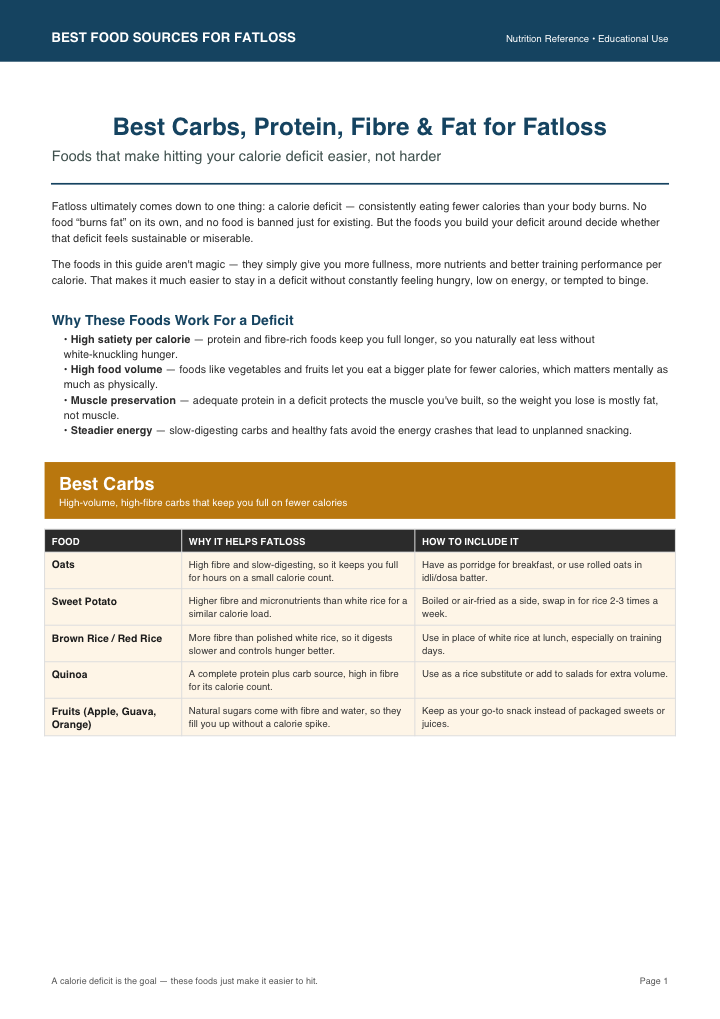 BEST FOOD SOURCES FOR FATLOSS

Nutrition Reference • Educational Use

Best Carbs, Protein, Fibre & Fat for Fatloss

Foods that make hitting your calorie deficit easier, not harder

Fatloss ultimately comes down to one thing: a calorie deficit — consistently eating fewer calories than your body burns. No food "burns fat" on its own, and no food is banned just for existing. But the foods you build your deficit around decide whether that deficit feels sustainable or miserable.

The foods in this guide aren't magic — they simply give you more fullness, more nutrients and better training performance per calorie. That makes it much easier to stay in a deficit without constantly feeling hungry, low on energy, or tempted to binge.

Why These Foods Work For a Deficit

• High satiety per calorie — protein and fibre-rich foods keep you full longer, so you naturally eat less without white-knuckling hunger.
• High food volume — foods like vegetables and fruits let you eat a bigger plate for fewer calories, which matters mentally as much as physically.
• Muscle preservation — adequate protein in a deficit protects the muscle you've built, so the weight you lose is mostly fat, not muscle.
• Steadier energy — slow-digesting carbs and healthy fats avoid the energy crashes that lead to unplanned snacking.

Best Carbs

High-volume, high-fibre carbs that keep you full on fewer calories

| FOOD | WHY IT HELPS FATLOSS | HOW TO INCLUDE IT |
|---|---|---|
| Oats | High fibre and slow-digesting, so it keeps you full for hours on a small calorie count. | Have as porridge for breakfast, or use rolled oats in idli/dosa batter. |
| Sweet Potato | Higher fibre and micronutrients than white rice for a similar calorie load. | Boiled or air-fried as a side, swap in for rice 2-3 times a week. |
| Brown Rice / Red Rice | More fibre than polished white rice, so it digests slower and controls hunger better. | Use in place of white rice at lunch, especially on training days. |
| Quinoa | A complete protein plus carb source, high in fibre for its calorie count. | Use as a rice substitute or add to salads for extra volume. |
| Fruits (Apple, Guava, Orange) | Natural sugars come with fibre and water, so they fill you up without a calorie spike. | Keep as your go-to snack instead of packaged sweets or juices. |

A calorie deficit is the goal — these foods just make it easier to hit.

Page 1